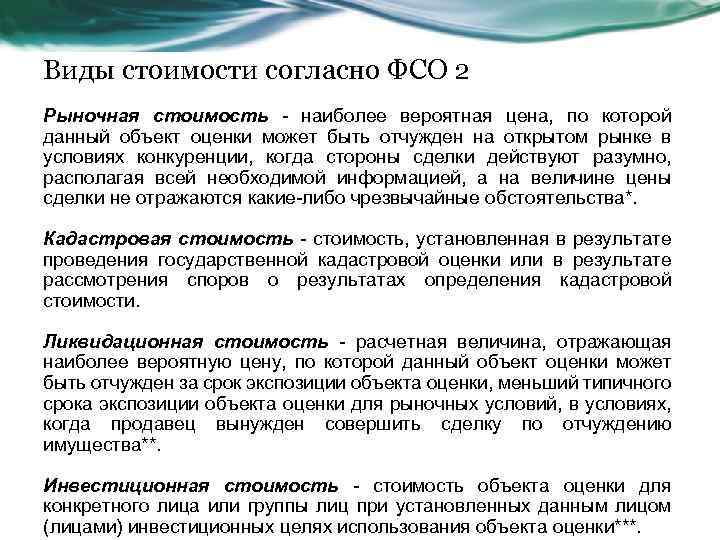 Виды стоимости согласно ФСО 2

Рыночная стоимость - наиболее вероятная цена, по которой данный объект оценки может быть отчужден на открытом рынке в условиях конкуренции, когда стороны сделки действуют разумно, располагая всей необходимой информацией, а на величине цены сделки не отражаются какие-либо чрезвычайные обстоятельства*.

Кадастровая стоимость - стоимость, установленная в результате проведения государственной кадастровой оценки или в результате рассмотрения споров о результатах определения кадастровой стоимости.

Ликвидационная стоимость - расчетная величина, отражающая наиболее вероятную цену, по которой данный объект оценки может быть отчужден за срок экспозиции объекта оценки, меньший типичного срока экспозиции объекта оценки для рыночных условий, в условиях, когда продавец вынужден совершить сделку по отчуждению имущества**.

Инвестиционная стоимость - стоимость объекта оценки для конкретного лица или группы лиц при установленных данным лицом (лицами) инвестиционных целях использования объекта оценки***.